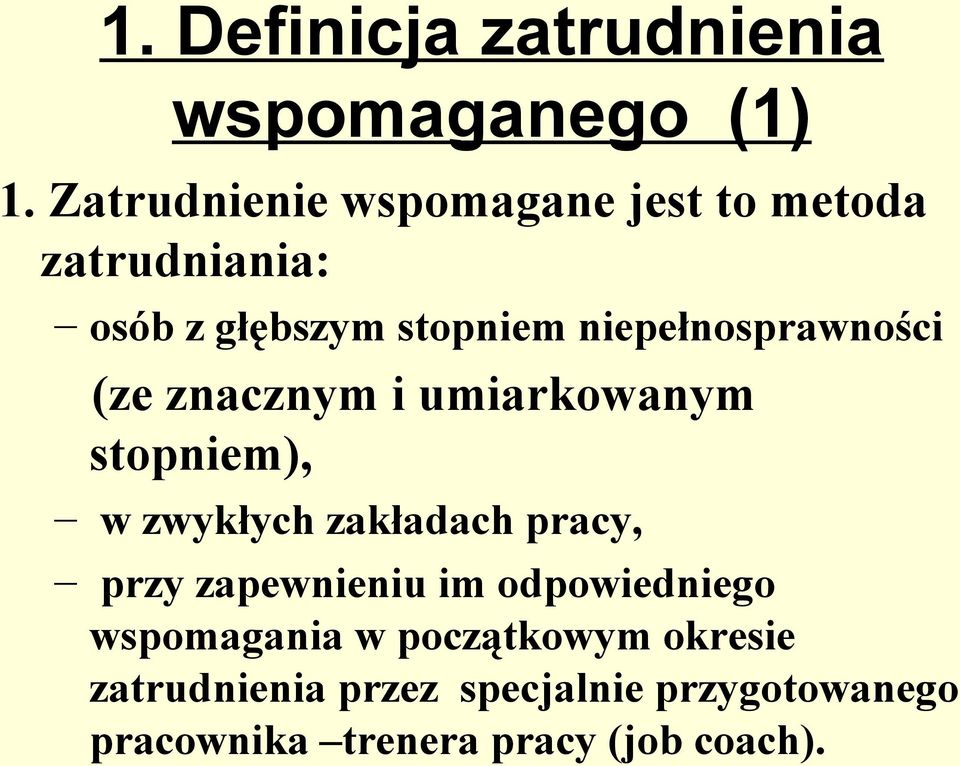 1. Definicja zatrudnienia wspomaganego (1)

1. Zatrudnienie wspomagane jest to metoda zatrudniania:

– osób z głębszym stopniem niepełnosprawności (ze znacznym i umiarkowanym stopniem),

– w zwykłych zakładach pracy,

– przy zapewnieniu im odpowiedniego wspomagania w początkowym okresie zatrudnienia przez specjalnie przygotowanego pracownika –trenera pracy (job coach).